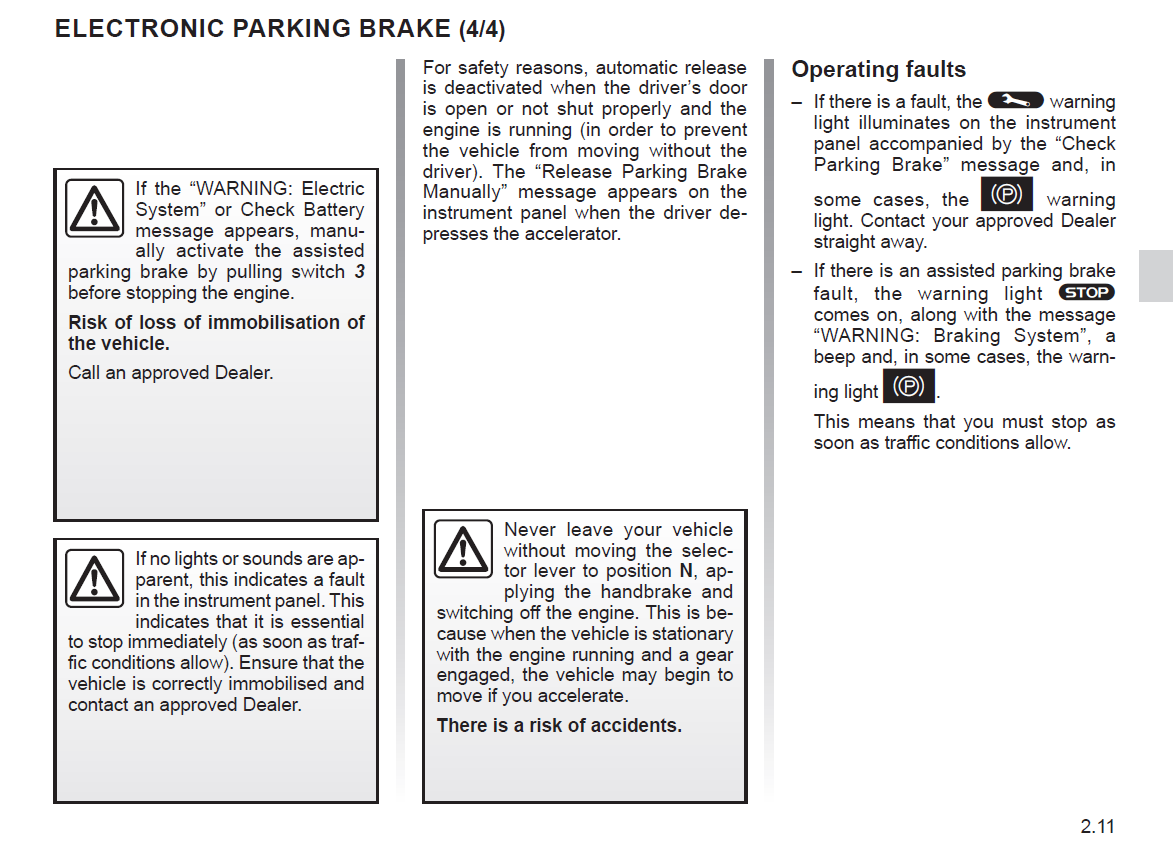 ELECTRONIC PARKING BRAKE (4/4)

If the “WARNING: Electric System” or Check Battery message appears, manually activate the assisted parking brake by pulling switch 3 before stopping the engine.

Risk of loss of immobilisation of the vehicle.

Call an approved Dealer.

If no lights or sounds are apparent, this indicates a fault in the instrument panel. This indicates that it is essential to stop immediately (as soon as traffic conditions allow). Ensure that the vehicle is correctly immobilised and contact an approved Dealer.

For safety reasons, automatic release is deactivated when the driver’s door is open or not shut properly and the engine is running (in order to prevent the vehicle from moving without the driver). The “Release Parking Brake Manually” message appears on the instrument panel when the driver depresses the accelerator.

Never leave your vehicle without moving the selector lever to position N, applying the handbrake and switching off the engine. This is because when the vehicle is stationary with the engine running and a gear engaged, the vehicle may begin to move if you accelerate.

There is a risk of accidents.

Operating faults

– If there is a fault, the warning light illuminates on the instrument panel accompanied by the “Check Parking Brake” message and, in some cases, the (P) warning light. Contact your approved Dealer straight away.

– If there is an assisted parking brake fault, the warning light STOP comes on, along with the message “WARNING: Braking System”, a beep and, in some cases, the warning light (P).

This means that you must stop as soon as traffic conditions allow.

2.11